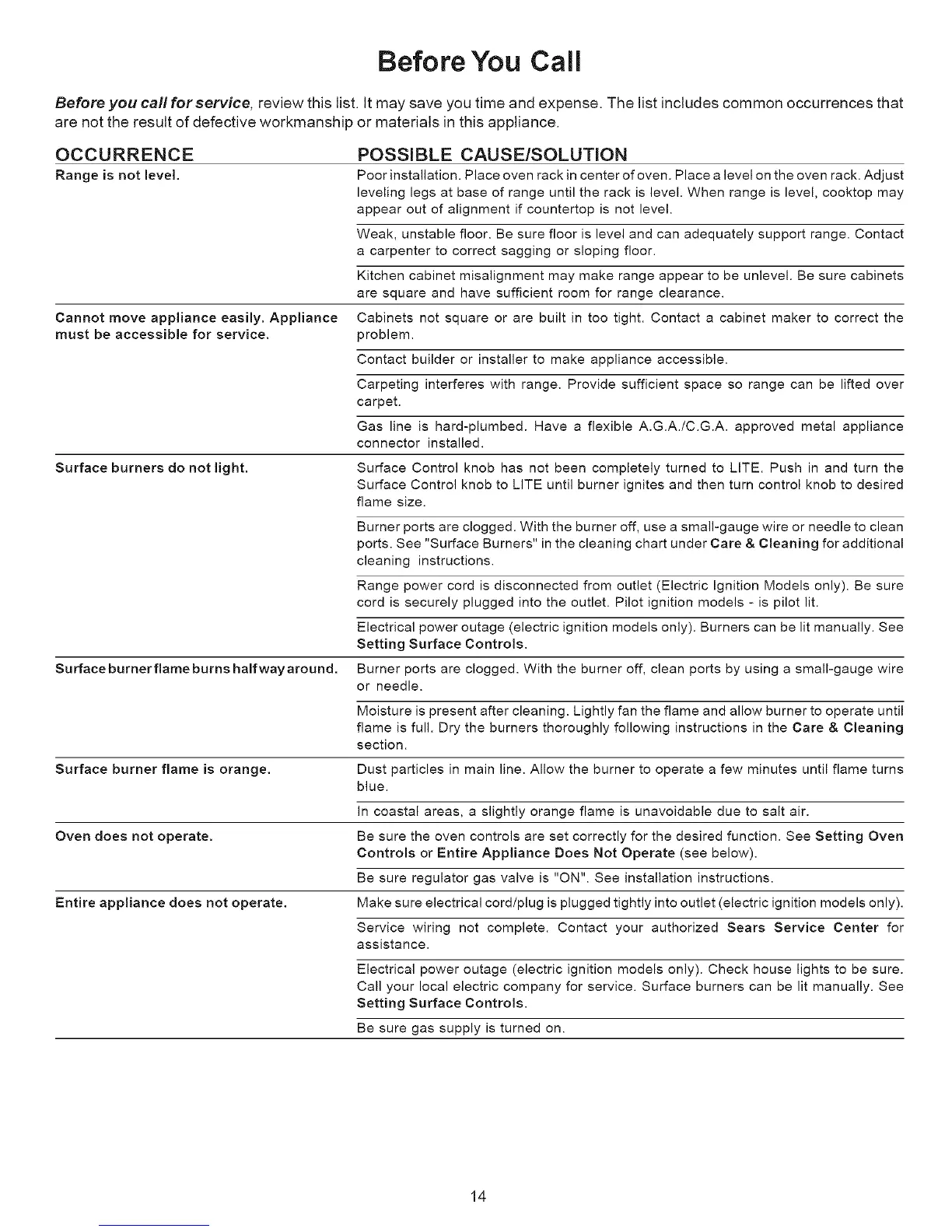 Before You Call

Before you call for service, review this list. It may save you time and expense. The list includes common occurrences that are not the result of defective workmanship or materials in this appliance.

| OCCURRENCE | POSSIBLE CAUSE/SOLUTION |
|---|---|
| Range is not level. | Poor installation. Place oven rack in center of oven. Place a level on the oven rack. Adjust leveling legs at base of range until the rack is level. When range is level, cooktop may appear out of alignment if countertop is not level. |
| | Weak, unstable floor. Be sure floor is level and can adequately support range. Contact a carpenter to correct sagging or sloping floor. |
| | Kitchen cabinet misalignment may make range appear to be unlevel. Be sure cabinets are square and have sufficient room for range clearance. |
| Cannot move appliance easily. Appliance must be accessible for service. | Cabinets not square or are built in too tight. Contact a cabinet maker to correct the problem. |
| | Contact builder or installer to make appliance accessible. |
| | Carpeting interferes with range. Provide sufficient space so range can be lifted over carpet. |
| | Gas line is hard-plumbed. Have a flexible A.G.A./C.G.A. approved metal appliance connector installed. |
| Surface burners do not light. | Surface Control knob has not been completely turned to LITE. Push in and turn the Surface Control knob to LITE until burner ignites and then turn control knob to desired flame size. |
| | Burner ports are clogged. With the burner off, use a small-gauge wire or needle to clean ports. See "Surface Burners" in the cleaning chart under Care & Cleaning for additional cleaning instructions. |
| | Range power cord is disconnected from outlet (Electric Ignition Models only). Be sure cord is securely plugged into the outlet. Pilot ignition models - is pilot lit. |
| | Electrical power outage (electric ignition models only). Burners can be lit manually. See Setting Surface Controls. |
| Surface burner flame burns half way around. | Burner ports are clogged. With the burner off, clean ports by using a small-gauge wire or needle. |
| | Moisture is present after cleaning. Lightly fan the flame and allow burner to operate until flame is full. Dry the burners thoroughly following instructions in the Care & Cleaning section. |
| Surface burner flame is orange. | Dust particles in main line. Allow the burner to operate a few minutes until flame turns blue. |
| | In coastal areas, a slightly orange flame is unavoidable due to salt air. |
| Oven does not operate. | Be sure the oven controls are set correctly for the desired function. See Setting Oven Controls or Entire Appliance Does Not Operate (see below). |
| | Be sure regulator gas valve is "ON". See installation instructions. |
| Entire appliance does not operate. | Make sure electrical cord/plug is plugged tightly into outlet (electric ignition models only). |
| | Service wiring not complete. Contact your authorized Sears Service Center for assistance. |
| | Electrical power outage (electric ignition models only). Check house lights to be sure. Call your local electric company for service. Surface burners can be lit manually. See Setting Surface Controls. |
| | Be sure gas supply is turned on. |

14